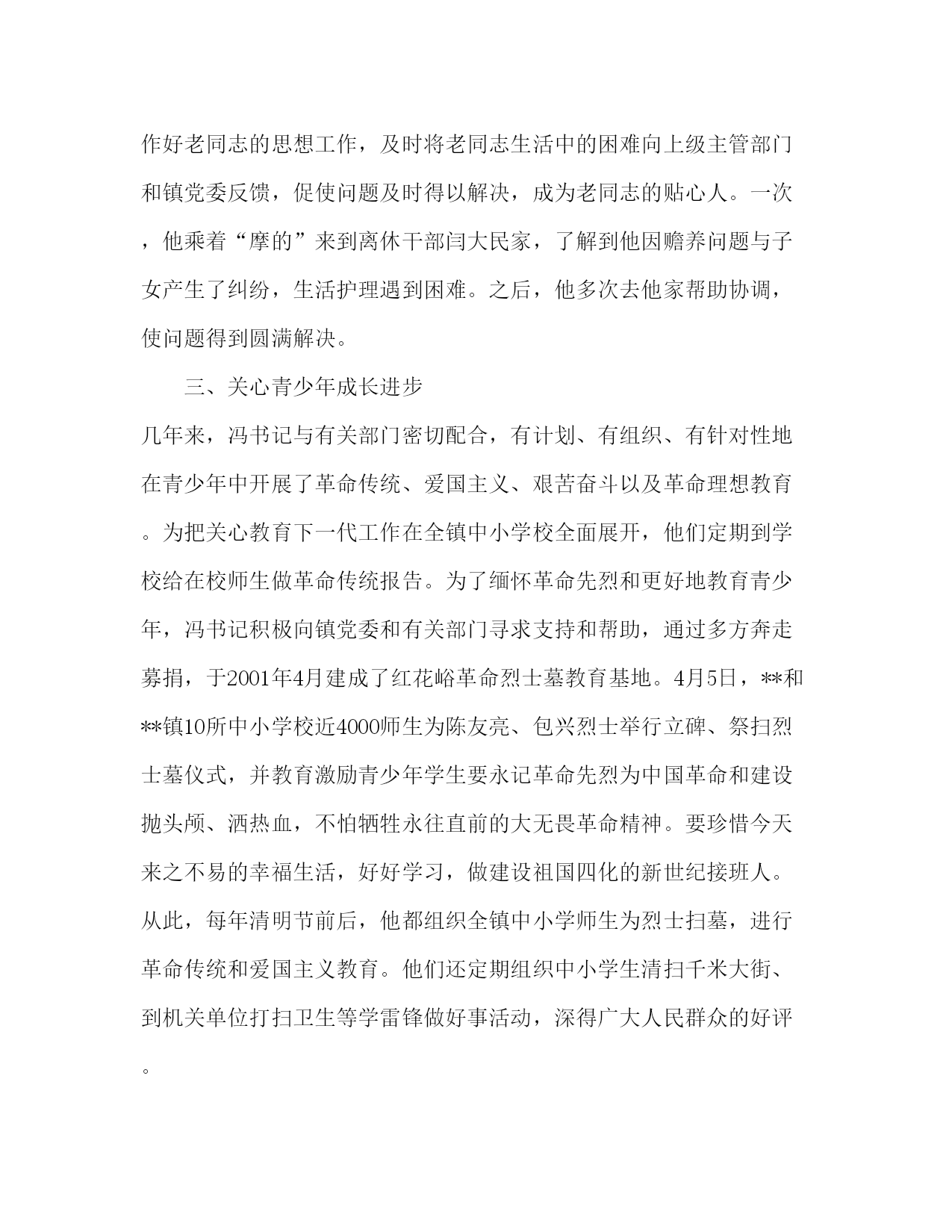 作好老同志的思想工作，及时将老同志生活中的困难向上级主管部门和镇党委反馈，促使问题及时得以解决，成为老同志的贴心人。一次，他乘着“摩的”来到离休干部闫大民家，了解到他因赡养问题与子女产生了纠纷，生活护理遇到困难。之后，他多次去他家帮助协调，使问题得到圆满解决。

三、关心青少年成长进步

几年来，冯书记与有关部门密切配合，有计划、有组织、有针对性地在青少年中开展了革命传统、爱国主义、艰苦奋斗以及革命理想教育。为把关心教育下一代工作在全镇中小学校全面展开，他们定期到学校给在校师生做革命传统报告。为了缅怀革命先烈和更好地教育青少年，冯书记积极向镇党委和有关部门寻求支持和帮助，通过多方奔走募捐，于2001年4月建成了红花峪革命烈士墓教育基地。4月5日，**和**镇10所中小学校近4000师生为陈友亮、包兴烈士举行立碑、祭扫烈士墓仪式，并教育激励青少年学生要永记革命先烈为中国革命和建设抛头颅、洒热血，不怕牺牲永往直前的大无畏革命精神。要珍惜今天来之不易的幸福生活，好好学习，做建设祖国四化的新世纪接班人。从此，每年清明节前后，他都组织全镇中小学师生为烈士扫墓，进行革命传统和爱国主义教育。他们还定期组织中小学生清扫千米大街、到机关单位打扫卫生等学雷锋做好事活动，深得广大人民群众的好评。